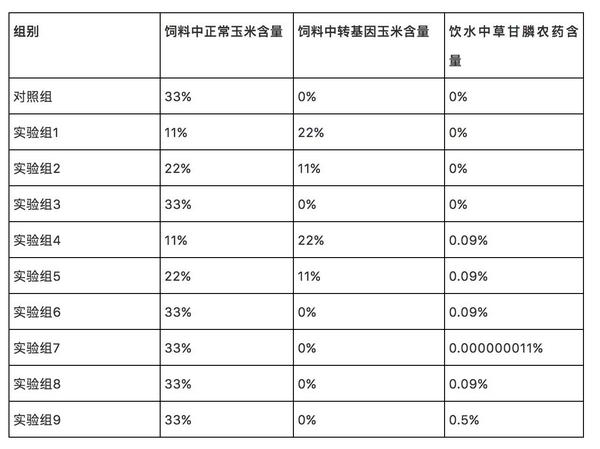 | 组别 | 饲料中正常玉米含量 | 饲料中转基因玉米含量 | 饮水中草甘膦农药含量 |
|---|---|---|---|
| 对照组 | 33% | 0% | 0% |
| 实验组1 | 11% | 22% | 0% |
| 实验组2 | 22% | 11% | 0% |
| 实验组3 | 33% | 0% | 0% |
| 实验组4 | 11% | 22% | 0.09% |
| 实验组5 | 22% | 11% | 0.09% |
| 实验组6 | 33% | 0% | 0.09% |
| 实验组7 | 33% | 0% | 0.000000011% |
| 实验组8 | 33% | 0% | 0.09% |
| 实验组9 | 33% | 0% | 0.5% |